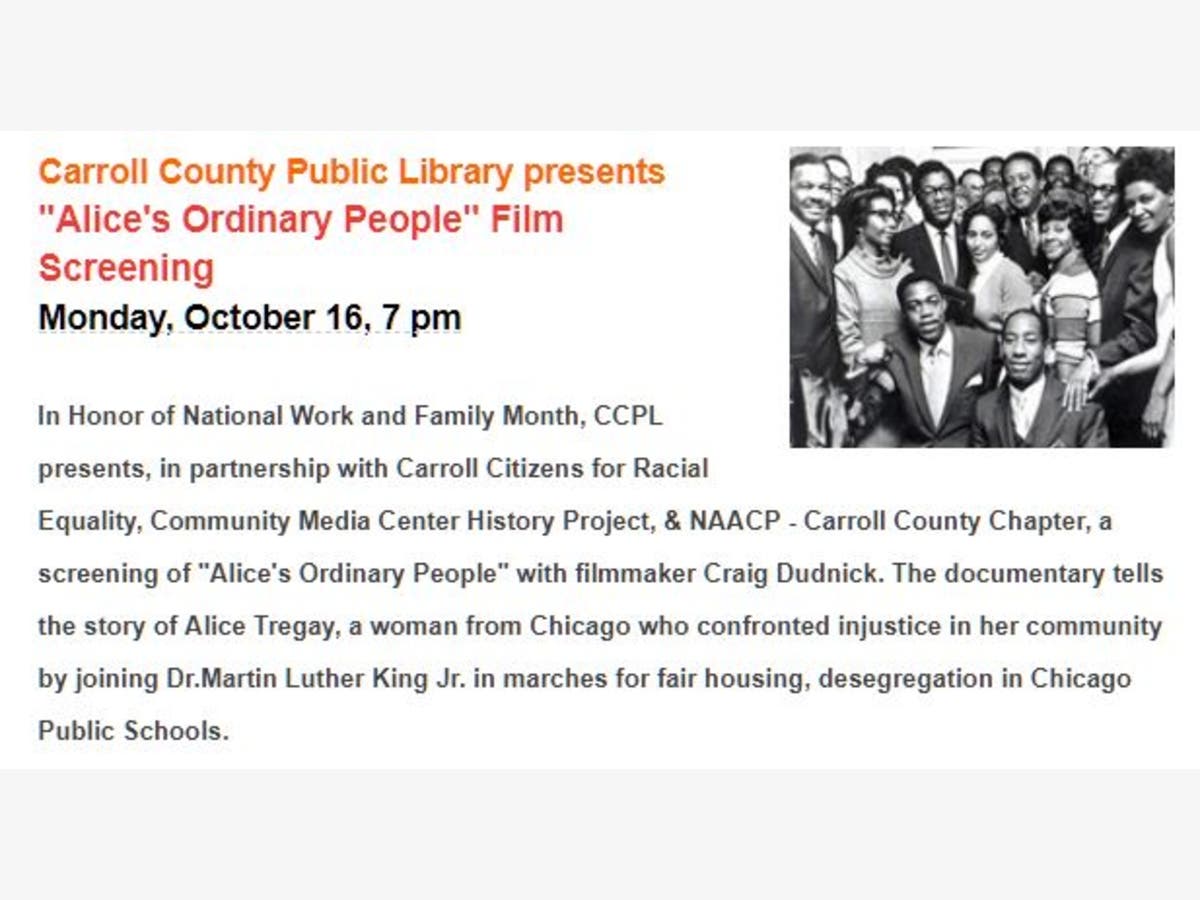 Carroll County Public Library presents
"Alice's Ordinary People" Film Screening
Monday, October 16, 7 pm

In Honor of National Work and Family Month, CCPL presents, in partnership with Carroll Citizens for Racial Equality, Community Media Center History Project, & NAACP - Carroll County Chapter, a screening of "Alice's Ordinary People" with filmmaker Craig Dudnick. The documentary tells the story of Alice Tregay, a woman from Chicago who confronted injustice in her community by joining Dr.Martin Luther King Jr. in marches for fair housing, desegregation in Chicago Public Schools.